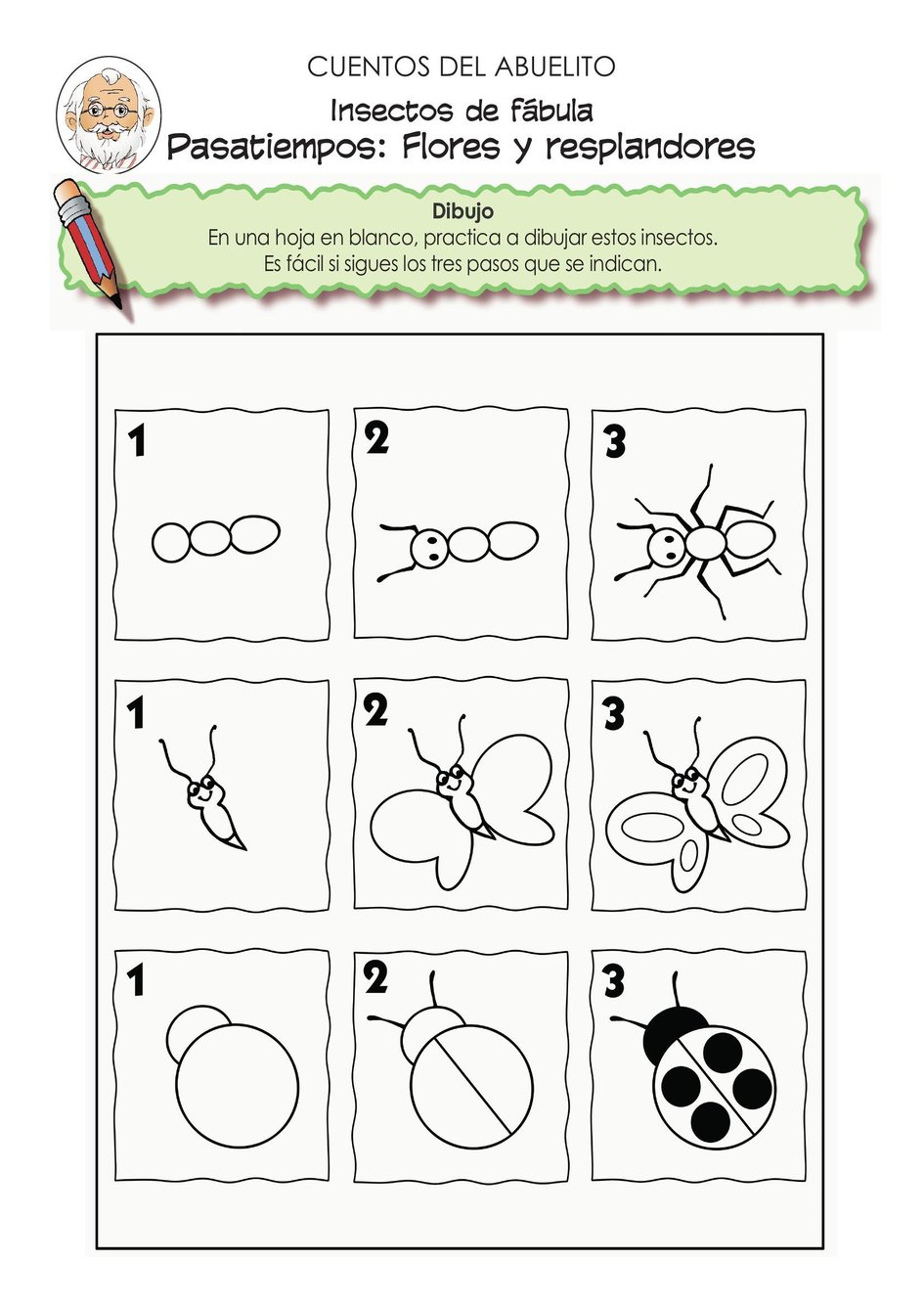 CUENTOS DEL ABUELITO

Insectos de fábula

Pasatiempos: Flores y resplandores

Dibujo
En una hoja en blanco, practica a dibujar estos insectos.
Es fácil si sigues los tres pasos que se indican.

1

2

3

1

2

3

1

2

3